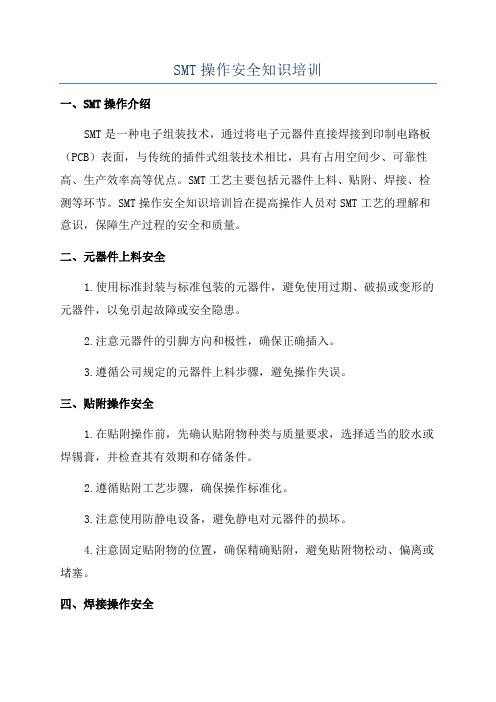 SMT 操作安全知识培训

一、SMT 操作介绍

SMT 是一种电子组装技术，通过将电子元器件直接焊接到印制电路板（PCB）表面，与传统的插件式组装技术相比，具有占用空间少、可靠性高、生产效率高等优点。SMT 工艺主要包括元器件上料、贴附、焊接、检测等环节。SMT 操作安全知识培训旨在提高操作人员对 SMT 工艺的理解和意识，保障生产过程的安全和质量。

二、元器件上料安全

1.使用标准封装与标准包装的元器件，避免使用过期、破损或变形的元器件，以免引起故障或安全隐患。

2.注意元器件的引脚方向和极性，确保正确插入。

3.遵循公司规定的元器件上料步骤，避免操作失误。

三、贴附操作安全

1.在贴附操作前，先确认贴附物种类与质量要求，选择适当的胶水或焊锡膏，并检查其有效期和存储条件。

2.遵循贴附工艺步骤，确保操作标准化。

3.注意使用防静电设备，避免静电对元器件的损坏。

4.注意固定贴附物的位置，确保精确贴附，避免贴附物松动、偏离或堵塞。

四、焊接操作安全